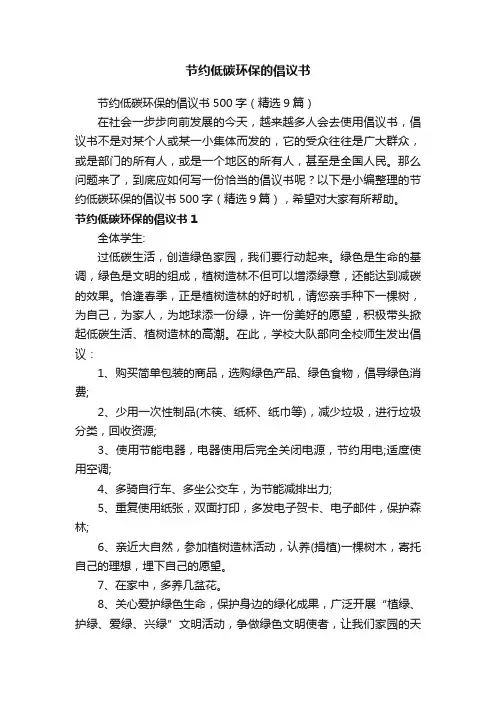 节约低碳环保的倡议书

节约低碳环保的倡议书 500 字（精选 9 篇）

在社会一步步向前发展的今天，越来越多人会去使用倡议书，倡议书不是对某个人或某一小集体而发的，它的受众往往是广大群众，或是部门的所有人，或是一个地区的所有人，甚至是全国人民。那么问题来了，到底应如何写一份恰当的倡议书呢？以下是小编整理的节约低碳环保的倡议书 500 字（精选 9 篇），希望对大家有所帮助。

节约低碳环保的倡议书 1

全体学生:

过低碳生活，创造绿色家园，我们要行动起来。绿色是生命的基调，绿色是文明的组成，植树造林不但可以增添绿意，还能达到减碳的效果。恰逢春季，正是植树造林的好时机，请您亲手种下一棵树，为自己，为家人，为地球添一份绿，许一份美好的愿望，积极带头掀起低碳生活、植树造林的高潮。在此，学校大队部向全校师生发出倡议：

1、购买简单包装的商品，选购绿色产品、绿色食物，倡导绿色消费;

2、少用一次性制品(木筷、纸杯、纸巾等)，减少垃圾，进行垃圾分类，回收资源;

3、使用节能电器，电器使用后完全关闭电源，节约用电;适度使用空调;

4、多骑自行车、多坐公交车，为节能减排出力;

5、重复使用纸张，双面打印，多发电子贺卡、电子邮件，保护森林;

6、亲近大自然，参加植树造林活动，认养(捐植)一棵树木，寄托自己的理想，埋下自己的愿望。

7、在家中，多养几盆花。

8、关心爱护绿色生命，保护身边的绿化成果，广泛开展“植绿、护绿、爱绿、兴绿”文明活动，争做绿色文明使者，让我们家园的天